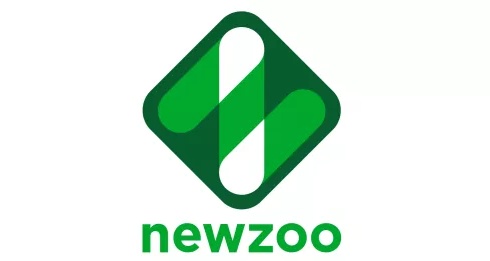 newzoo